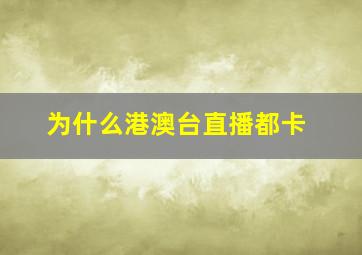 为什么港澳台直播都卡